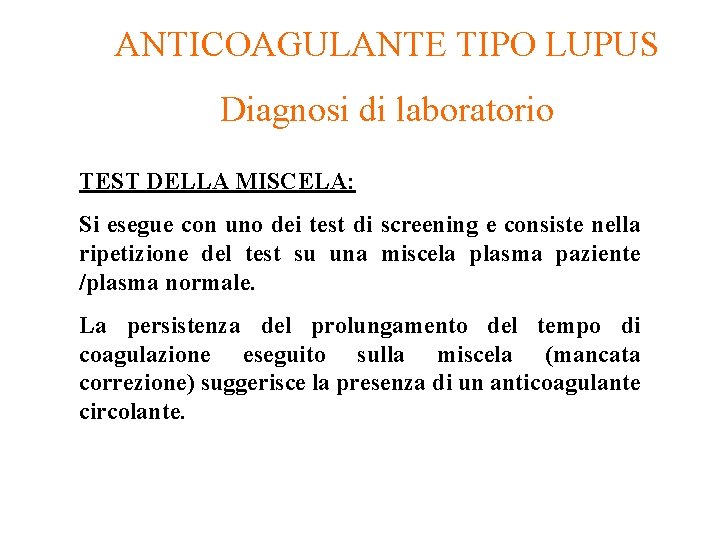 ANTICOAGULANTE TIPO LUPUS

Diagnosi di laboratorio

TEST DELLA MISCELA:

Si esegue con uno dei test di screening e consiste nella ripetizione del test su una miscela plasma paziente /plasma normale.

La persistenza del prolungamento del tempo di coagulazione eseguito sulla miscela (mancata correzione) suggerisce la presenza di un anticoagulante circolante.